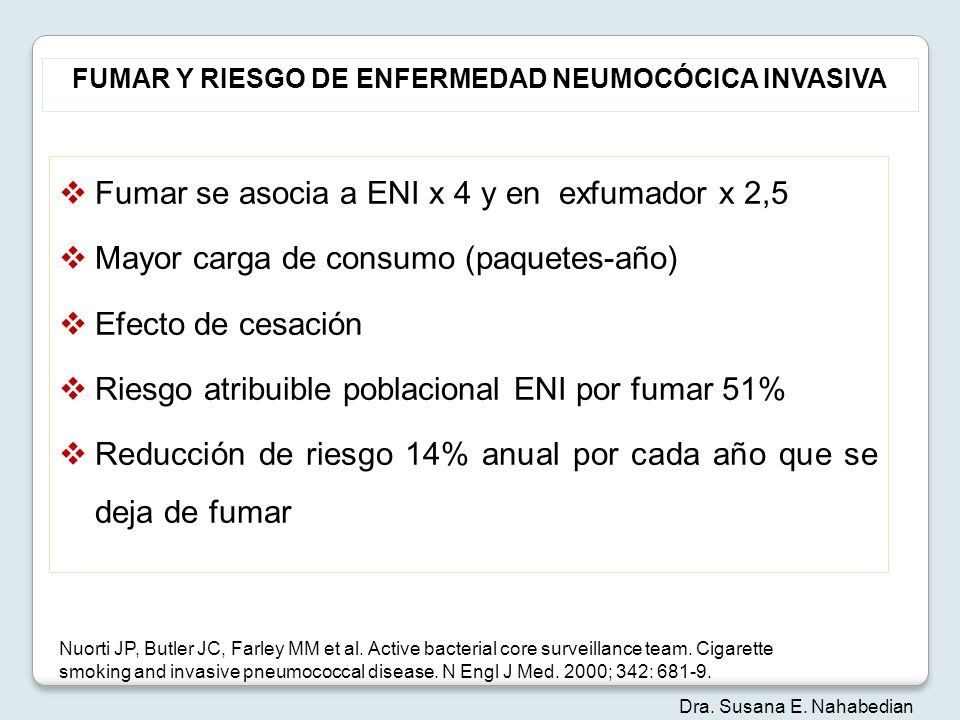 FUMAR Y RIESGO DE ENFERMEDAD NEUMOCÓCICA INVASIVA

❖ Fumar se asocia a ENI x 4 y en exfumador x 2,5

❖ Mayor carga de consumo (paquetes-año)

❖ Efecto de cesación

❖ Riesgo atribuible poblacional ENI por fumar 51%

❖ Reducción de riesgo 14% anual por cada año que se deja de fumar

Nuorti JP, Butler JC, Farley MM et al. Active bacterial core surveillance team. Cigarette smoking and invasive pneumococcal disease. N Engl J Med. 2000; 342: 681-9.

Dra. Susana E. Nahabedian